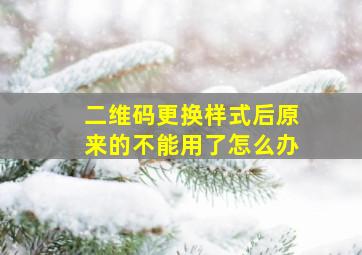 二维码更换样式后原来的不能用了怎么办